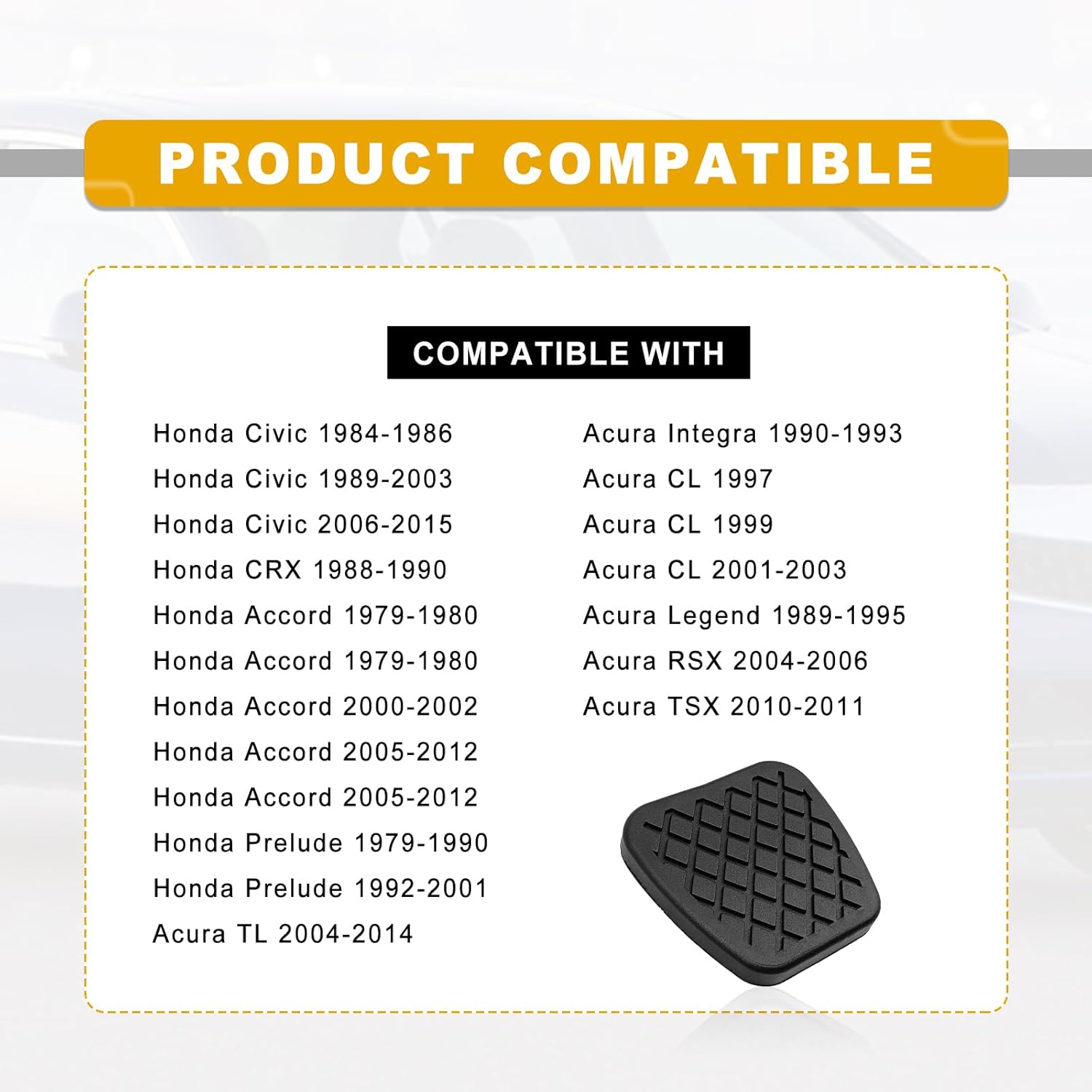 PRODUCT COMPATIBLE

COMPATIBLE WITH

Honda Civic 1984-1986
Honda Civic 1989-2003
Honda Civic 2006-2015
Honda CRX 1988-1990
Honda Accord 1979-1980
Honda Accord 1979-1980
Honda Accord 2000-2002
Honda Accord 2005-2012
Honda Accord 2005-2012
Honda Prelude 1979-1990
Honda Prelude 1992-2001
Acura TL 2004-2014

Acura Integra 1990-1993
Acura CL 1997
Acura CL 1999
Acura CL 2001-2003
Acura Legend 1989-1995
Acura RSX 2004-2006
Acura TSX 2010-2011